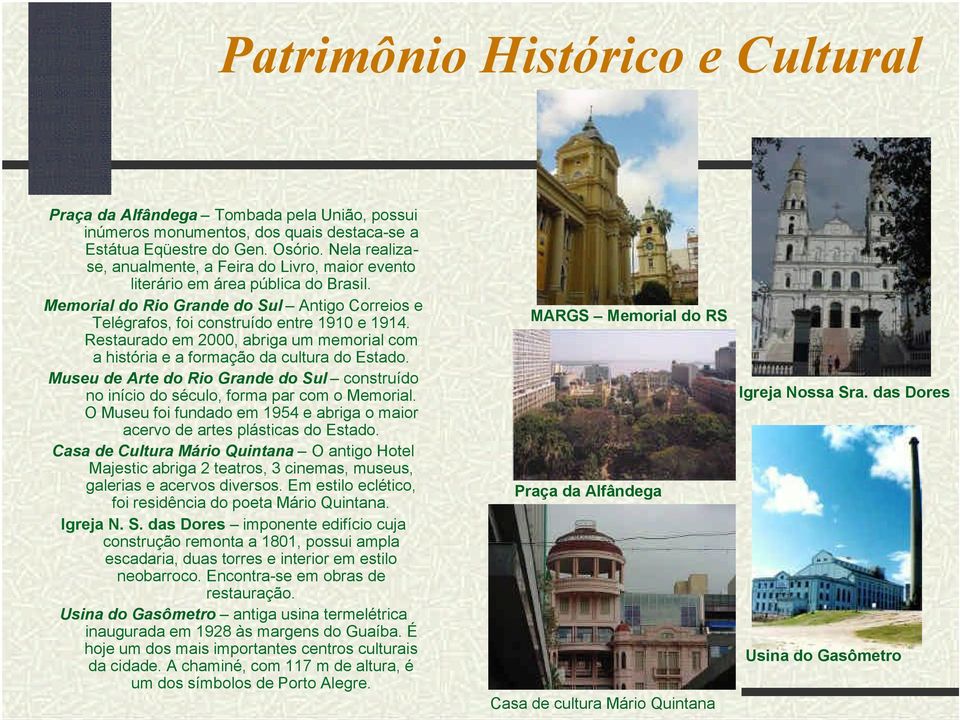 Patrimônio Histórico e Cultural

Praça da Alfândega – Tombada pela União, possui inúmeros monumentos, dos quais destaca-se a Estátua Eqüestre do Gen. Osório. Nela realiza-se, anualmente, a Feira do Livro, maior evento literário em área pública do Brasil.

Memorial do Rio Grande do Sul – Antigo Correios e Telégrafos, foi construído entre 1910 e 1914. Restaurado em 2000, abriga um memorial com a história e a formação da cultura do Estado.

Museu de Arte do Rio Grande do Sul – construído no início do século, forma par com o Memorial. O Museu foi fundado em 1954 e abriga o maior acervo de artes plásticas do Estado.

Casa de Cultura Mário Quintana – O antigo Hotel Majestic abriga 2 teatros, 3 cinemas, museus, galerias e acervos diversos. Em estilo eclético, foi residência do poeta Mário Quintana.

Igreja N. S. das Dores – imponente edifício cuja construção remonta a 1801, possui ampla escadaria, duas torres e interior em estilo neobarroco. Encontra-se em obras de restauração.

Usina do Gasômetro – antiga usina termelétrica inaugurada em 1928 às margens do Guaíba. É hoje um dos mais importantes centros culturais da cidade. A chaminé, com 117 m de altura, é um dos símbolos de Porto Alegre.

MARGS – Memorial do RS

Igreja Nossa Sra. das Dores

Praça da Alfândega

Usina do Gasômetro

Casa de cultura Mário Quintana